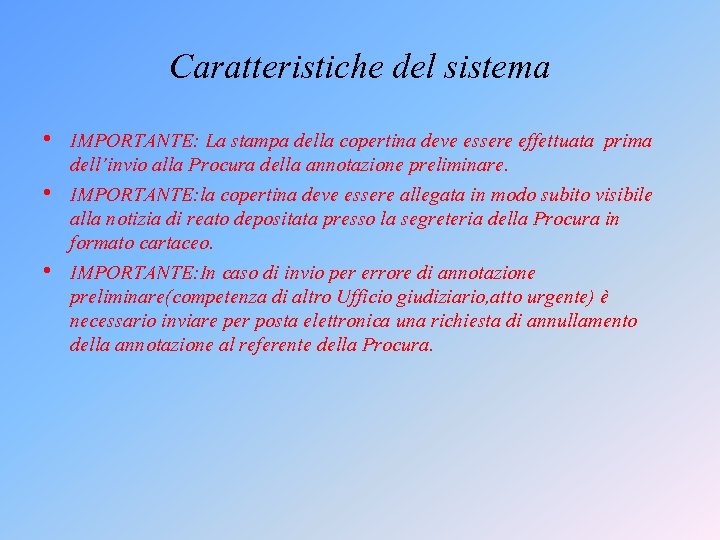 Caratteristiche del sistema

• IMPORTANTE: La stampa della copertina deve essere effettuata prima dell'invio alla Procura della annotazione preliminare.

• IMPORTANTE:la copertina deve essere allegata in modo subito visibile alla notizia di reato depositata presso la segreteria della Procura in formato cartaceo.

• IMPORTANTE:In caso di invio per errore di annotazione preliminare(competenza di altro Ufficio giudiziario,atto urgente) è necessario inviare per posta elettronica una richiesta di annullamento della annotazione al referente della Procura.